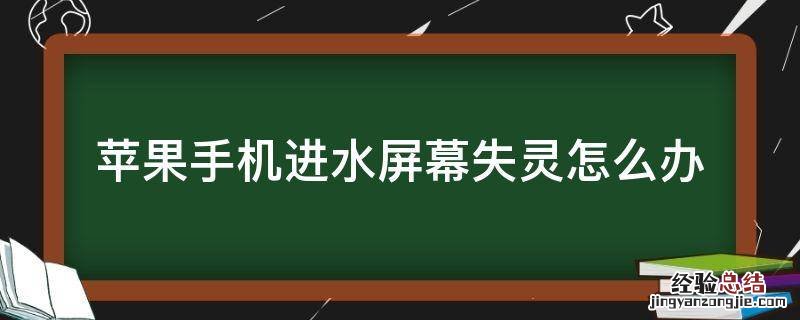 苹果手机进水屏幕失灵怎么办

经验总结
jingyanzongjie.com